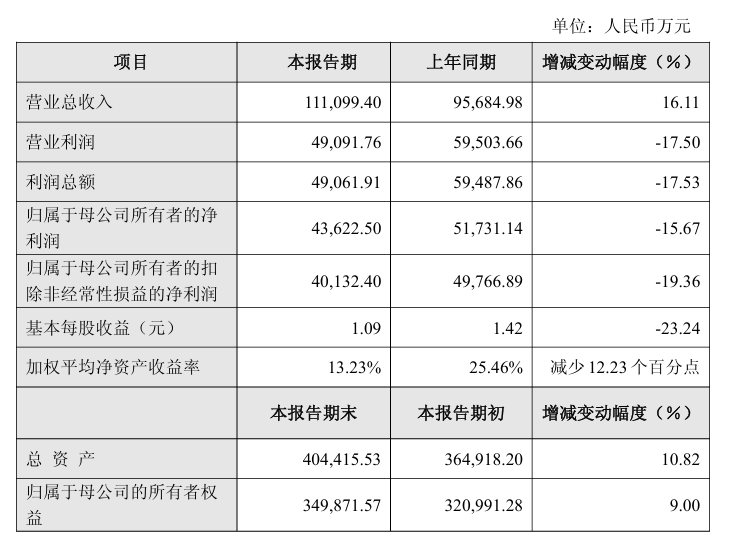 单位：人民币万元

| 项目 | 本报告期 | 上年同期 | 增减变动幅度（%） |
|---|---|---|---|
| 营业总收入 | 111,099.40 | 95,684.98 | 16.11 |
| 营业利润 | 49,091.76 | 59,503.66 | -17.50 |
| 利润总额 | 49,061.91 | 59,487.86 | -17.53 |
| 归属于母公司所有者的净利润 | 43,622.50 | 51,731.14 | -15.67 |
| 归属于母公司所有者的扣除非经常性损益的净利润 | 40,132.40 | 49,766.89 | -19.36 |
| 基本每股收益（元） | 1.09 | 1.42 | -23.24 |
| 加权平均净资产收益率 | 13.23% | 25.46% | 减少 12.23 个百分点 |
|  | 本报告期末 | 本报告期初 | 增减变动幅度（%） |
| 总 资 产 | 404,415.53 | 364,918.20 | 10.82 |
| 归属于母公司的所有者权益 | 349,871.57 | 320,991.28 | 9.00 |